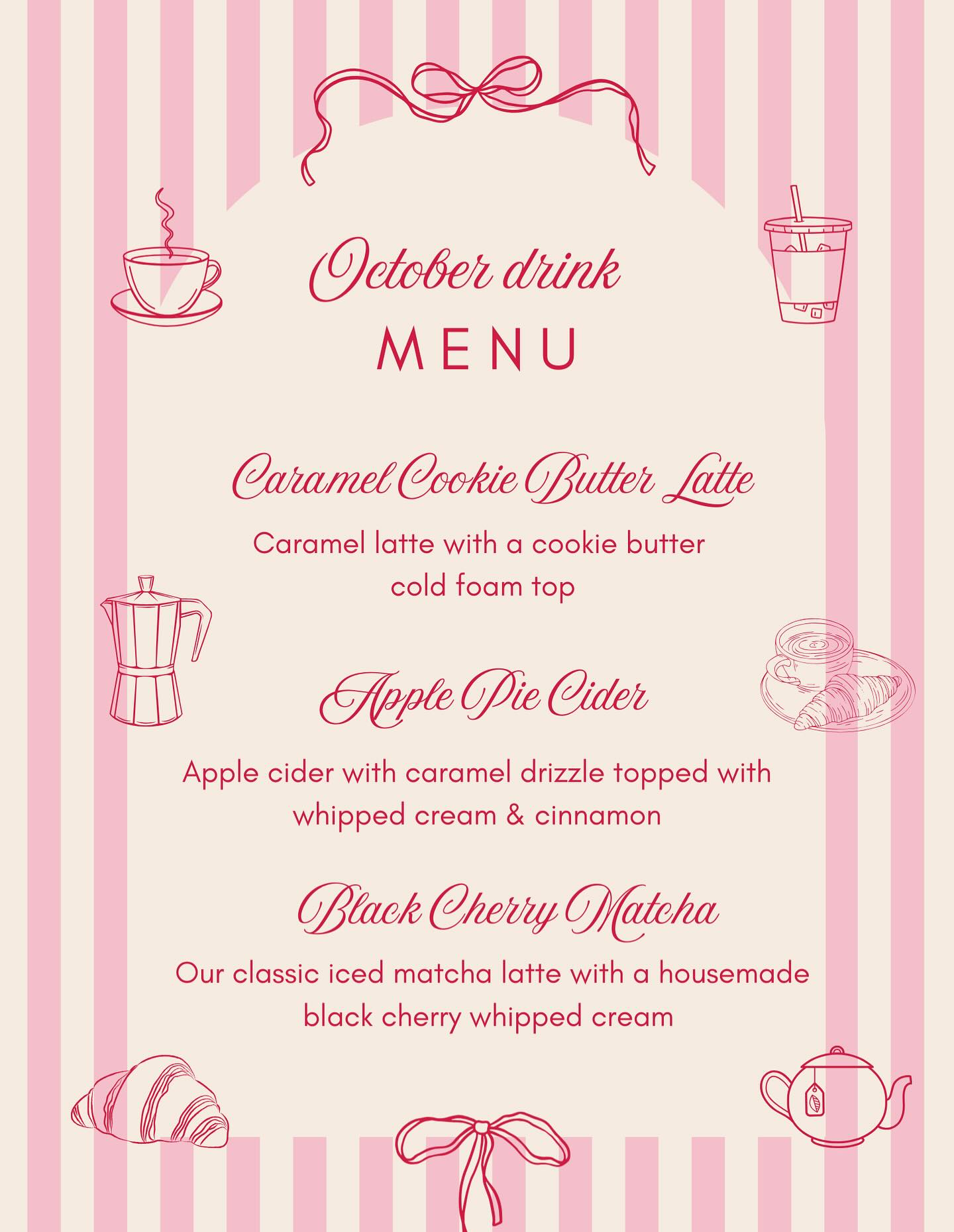 October drink
MENU

Caramel Cookie Butter Latte
Caramel latte with a cookie butter cold foam top

Apple Pie Cider
Apple cider with caramel drizzle topped with whipped cream & cinnamon

Black Cherry Matcha
Our classic iced matcha latte with a housemade black cherry whipped cream